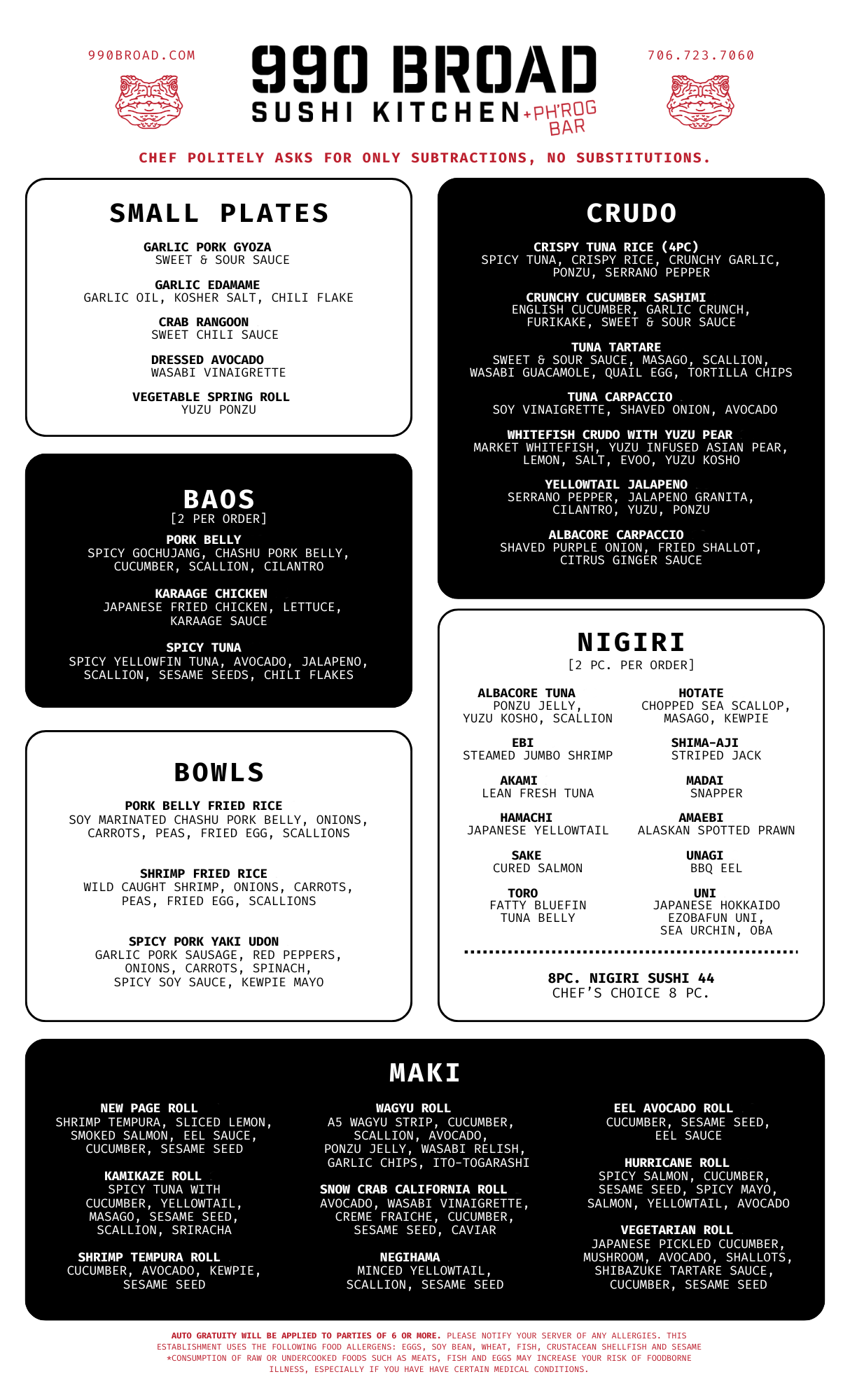 990BROAD.COM

990 BROAD
SUSHI KITCHEN +PH'ROG BAR

706.723.7060

CHEF POLITELY ASKS FOR ONLY SUBTRACTIONS, NO SUBSTITUTIONS.

SMALL PLATES

GARLIC PORK GYOZA
SWEET & SOUR SAUCE

GARLIC EDAMAME
GARLIC OIL, KOSHER SALT, CHILI FLAKE

CRAB RANGOON
SWEET CHILI SAUCE

DRESSED AVOCADO
WASABI VINAIGRETTE

VEGETABLE SPRING ROLL
YUZU PONZU

BAOS
[2 PER ORDER]

PORK BELLY
SPICY GOCHUJANG, CHASHU PORK BELLY, CUCUMBER, SCALLION, CILANTRO

KARAAGE CHICKEN
JAPANESE FRIED CHICKEN, LETTUCE, KARAAGE SAUCE

SPICY TUNA
SPICY YELLOWFIN TUNA, AVOCADO, JALAPENO, SCALLION, SESAME SEEDS, CHILI FLAKES

BOWLS

PORK BELLY FRIED RICE
SOY MARINATED CHASHU PORK BELLY, ONIONS, CARROTS, PEAS, FRIED EGG, SCALLIONS

SHRIMP FRIED RICE
WILD CAUGHT SHRIMP, ONIONS, CARROTS, PEAS, FRIED EGG, SCALLIONS

SPICY PORK YAKI UDON
GARLIC PORK SAUSAGE, RED PEPPERS, ONIONS, CARROTS, SPINACH, SPICY SOY SAUCE, KEWPIE MAYO

CRUDO

CRISPY TUNA RICE (4PC)
SPICY TUNA, CRISPY RICE, CRUNCHY GARLIC, PONZU, SERRANO PEPPER

CRUNCHY CUCUMBER SASHIMI
ENGLISH CUCUMBER, GARLIC CRUNCH, FURIKAKE, SWEET & SOUR SAUCE

TUNA TARTARE
SWEET & SOUR SAUCE, MASAGO, SCALLION, WASABI GUACAMOLE, QUAIL EGG, TORTILLA CHIPS

TUNA CARPACCIO
SOY VINAIGRETTE, SHAVED ONION, AVOCADO

WHITEFISH CRUDO WITH YUZU PEAR
MARKET WHITEFISH, YUZU INFUSED ASIAN PEAR, LEMON, SALT, EVOO, YUZU KOSHO

YELLOWTAIL JALAPENO
SERRANO PEPPER, JALAPENO GRANITA, CILANTRO, YUZU, PONZU

ALBACORE CARPACCIO
SHAVED PURPLE ONION, FRIED SHALLOT, CITRUS GINGER SAUCE

NIGIRI
[2 PC. PER ORDER]

ALBACORE TUNA
PONZU JELLY, YUZU KOSHO, SCALLION

EBI
STEAMED JUMBO SHRIMP

AKAMI
LEAN FRESH TUNA

HAMACHI
JAPANESE YELLOWTAIL

SAKE
CURED SALMON

TORO
FATTY BLUEFIN TUNA BELLY

HOTATE
CHOPPED SEA SCALLOP, MASAGO, KEWPIE

SHIMA-AJI
STRIPED JACK

MADAI
SNAPPER

AMAEBI
ALASKAN SPOTTED PRAWN

UNAGI
BBQ EEL

UNI
JAPANESE HOKKAIDO EZOBAFUN UNI, SEA URCHIN, OBA

8PC. NIGIRI SUSHI 44
CHEF'S CHOICE 8 PC.

MAKI

NEW PAGE ROLL
SHRIMP TEMPURA, SLICED LEMON, SMOKED SALMON, EEL SAUCE, CUCUMBER, SESAME SEED

KAMIKAZE ROLL
SPICY TUNA WITH CUCUMBER, YELLOWTAIL, MASAGO, SESAME SEED, SCALLION, SRIRACHA

SHRIMP TEMPURA ROLL
CUCUMBER, AVOCADO, KEWPIE, SESAME SEED

WAGYU ROLL
A5 WAGYU STRIP, CUCUMBER, SCALLION, AVOCADO, PONZU JELLY, WASABI RELISH, GARLIC CHIPS, ITO-TOGARASHI

SNOW CRAB CALIFORNIA ROLL
AVOCADO, WASABI VINAIGRETTE, CREME FRAICHE, CUCUMBER, SESAME SEED, CAVIAR

NEGIHAMA
MINCED YELLOWTAIL, SCALLION, SESAME SEED

EEL AVOCADO ROLL
CUCUMBER, SESAME SEED, EEL SAUCE

HURRICANE ROLL
SPICY SALMON, CUCUMBER, SESAME SEED, SPICY MAYO, SALMON, YELLOWTAIL, AVOCADO

VEGETARIAN ROLL
JAPANESE PICKLED CUCUMBER, MUSHROOM, AVOCADO, SHALLOTS, SHIBAZUKE TARTARE SAUCE, CUCUMBER, SESAME SEED

AUTO GRATUITY WILL BE APPLIED TO PARTIES OF 6 OR MORE. PLEASE NOTIFY YOUR SERVER OF ANY ALLERGIES. THIS ESTABLISHMENT USES THE FOLLOWING FOOD ALLERGENS: EGGS, SOY BEAN, WHEAT, FISH, CRUSTACEAN SHELLFISH AND SESAME
*CONSUMPTION OF RAW OR UNDERCOOKED FOODS SUCH AS MEATS, FISH AND EGGS MAY INCREASE YOUR RISK OF FOODBORNE ILLNESS, ESPECIALLY IF YOU HAVE HAVE CERTAIN MEDICAL CONDITIONS.